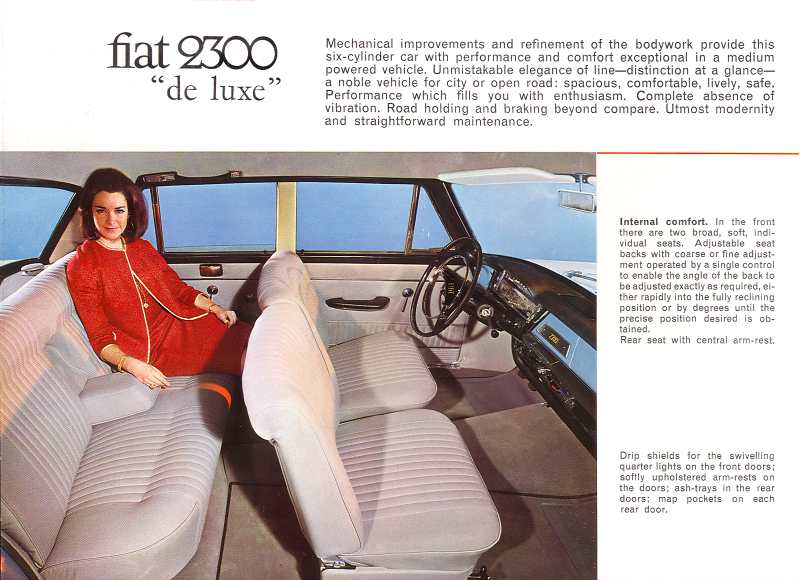 fiat 2300
"de luxe"

Mechanical improvements and refinement of the bodywork provide this six-cylinder car with performance and comfort exceptional in a medium powered vehicle. Unmistakable elegance of line—distinction at a glance—a noble vehicle for city or open road: spacious, comfortable, lively, safe. Performance which fills you with enthusiasm. Complete absence of vibration. Road holding and braking beyond compare. Utmost modernity and straightforward maintenance.

Internal comfort. In the front there are two broad, soft, individual seats. Adjustable seat backs with coarse or fine adjustment operated by a single control to enable the angle of the back to be adjusted exactly as required, either rapidly into the fully reclining position or by degrees until the precise position desired is obtained.
Rear seat with central arm-rest.

Drip shields for the swivelling quarter lights on the front doors; softly upholstered arm-rests on the doors; ash-trays in the rear doors; map pockets on each rear door.